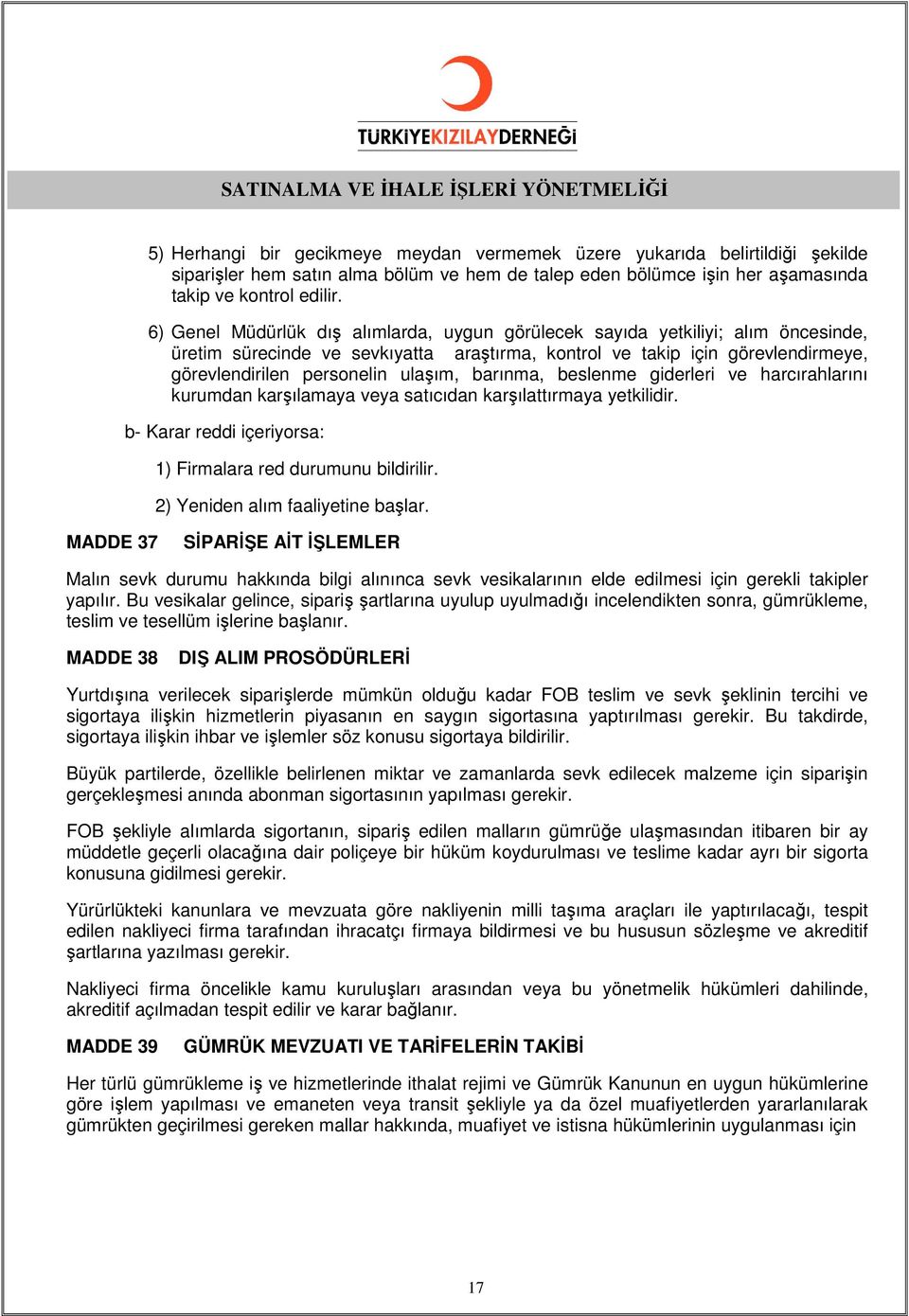 TÜRKİYEKIZILAYDERNEĞİ

SATINALMA VE İHALE İŞLERİ YÖNETMELİĞİ

5) Herhangi bir gecikmeye meydan vermemek üzere yukarıda belirtildiği şekilde siparişler hem satın alma bölüm ve hem de talep eden bölümce işin her aşamasında takip ve kontrol edilir.

6) Genel Müdürlük dış alımlarda, uygun görülecek sayıda yetkiliyi; alım öncesinde, üretim sürecinde ve sevkıyatta araştırma, kontrol ve takip için görevlendirmeye, görevlendirilen personelin ulaşım, barınma, beslenme giderleri ve harcırahlarını kurumdan karşılamaya veya satıcıdan karşılattırmaya yetkilidir.

b- Karar reddi içeriyorsa:

1) Firmalara red durumunu bildirilir.

2) Yeniden alım faaliyetine başlar.

MADDE 37 SİPARİŞE AİT İŞLEMLER

Malın sevk durumu hakkında bilgi alınınca sevk vesikalarının elde edilmesi için gerekli takipler yapılır. Bu vesikalar gelince, sipariş şartlarına uyulup uyulmadığı incelendikten sonra, gümrükleme, teslim ve tesellüm işlerine başlanır.

MADDE 38 DIŞ ALIM PROSÖDÜRLERİ

Yurtdışına verilecek siparişlerde mümkün olduğu kadar FOB teslim ve sevk şeklinin tercihi ve sigortaya ilişkin hizmetlerin piyasanın en saygın sigortasına yaptırılması gerekir. Bu takdirde, sigortaya ilişkin ihbar ve işlemler söz konusu sigortaya bildirilir.

Büyük partilerde, özellikle belirlenen miktar ve zamanlarda sevk edilecek malzeme için siparişin gerçekleşmesi anında abonman sigortasının yapılması gerekir.

FOB şekliyle alımlarda sigortanın, sipariş edilen malların gümrüğe ulaşmasından itibaren bir ay müddetle geçerli olacağına dair poliçeye bir hüküm koydurulması ve teslime kadar ayrı bir sigorta konusuna gidilmesi gerekir.

Yürürlükteki kanunlara ve mevzuata göre nakliyenin milli taşıma araçları ile yaptırılacağı, tespit edilen nakliyeci firma tarafından ihracatçı firmaya bildirmesi ve bu hususun sözleşme ve akreditif şartlarına yazılması gerekir.

Nakliyeci firma öncelikle kamu kuruluşları arasından veya bu yönetmelik hükümleri dahilinde, akreditif açılmadan tespit edilir ve karar bağlanır.

MADDE 39 GÜMRÜK MEVZUATI VE TARİFELERİN TAKİBİ

Her türlü gümrükleme iş ve hizmetlerinde ithalat rejimi ve Gümrük Kanunun en uygun hükümlerine göre işlem yapılması ve emaneten veya transit şekliyle ya da özel muafiyetlerden yararlanılarak gümrükten geçirilmesi gereken mallar hakkında, muafiyet ve istisna hükümlerinin uygulanması için

17